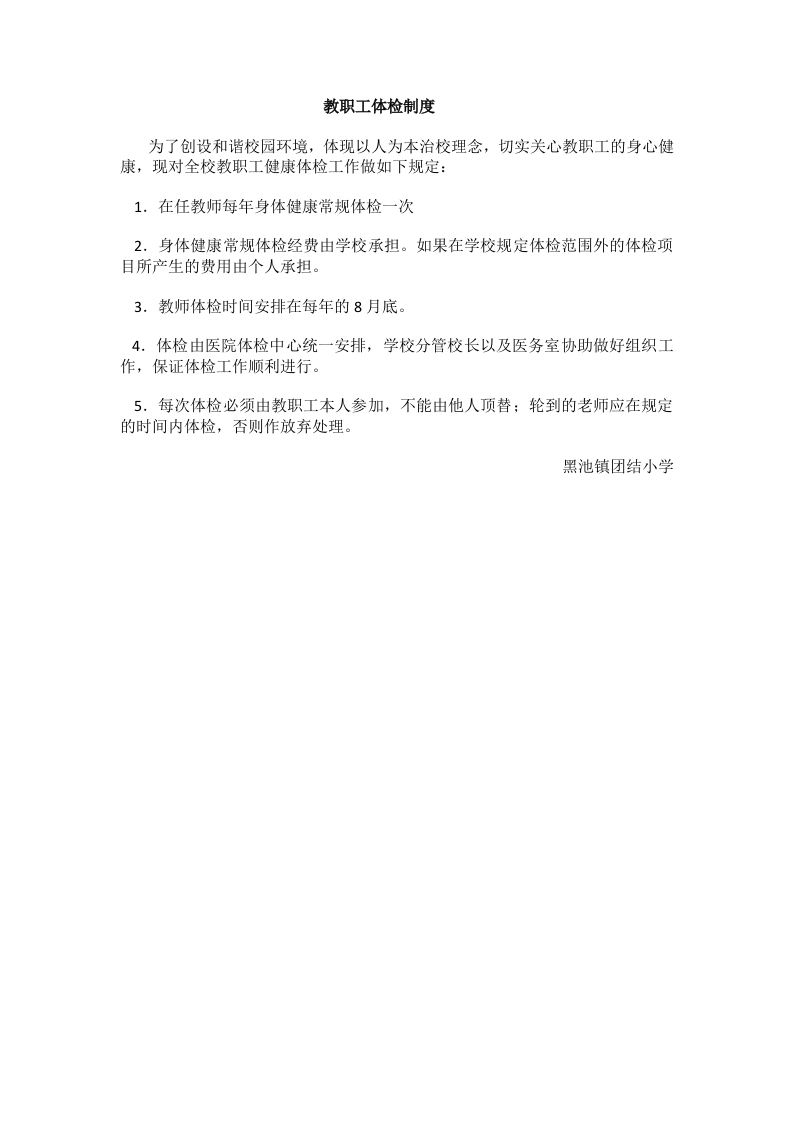 教职工体检制度

为了创设和谐校园环境，体现以人为本治校理念，切实关心教职工的身心健康，现对全校教职工健康体检工作做如下规定：

1．在任教师每年身体健康常规体检一次

2．身体健康常规体检经费由学校承担。如果在学校规定体检范围外的体检项目所产生的费用由个人承担。

3．教师体检时间安排在每年的 8 月底。

4．体检由医院体检中心统一安排，学校分管校长以及医务室协助做好组织工作，保证体检工作顺利进行。

5．每次体检必须由教职工本人参加，不能由他人顶替；轮到的老师应在规定的时间内体检，否则作放弃处理。

黑池镇团结小学